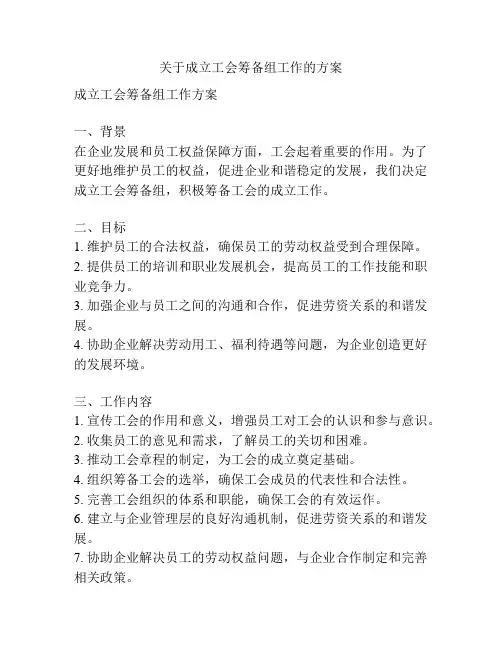 关于成立工会筹备组工作的方案

成立工会筹备组工作方案

一、背景
在企业发展和员工权益保障方面，工会起着重要的作用。为了更好地维护员工的权益，促进企业和谐稳定的发展，我们决定成立工会筹备组，积极筹备工会的成立工作。

二、目标
1. 维护员工的合法权益，确保员工的劳动权益受到合理保障。
2. 提供员工的培训和职业发展机会，提高员工的工作技能和职业竞争力。
3. 加强企业与员工之间的沟通和合作，促进劳资关系的和谐发展。
4. 协助企业解决劳动用工、福利待遇等问题，为企业创造更好的发展环境。

三、工作内容
1. 宣传工会的作用和意义，增强员工对工会的认识和参与意识。
2. 收集员工的意见和需求，了解员工的关切和困难。
3. 推动工会章程的制定，为工会的成立奠定基础。
4. 组织筹备工会的选举，确保工会成员的代表性和合法性。
5. 完善工会组织的体系和职能，确保工会的有效运作。
6. 建立与企业管理层的良好沟通机制，促进劳资关系的和谐发展。
7. 协助企业解决员工的劳动权益问题，与企业合作制定和完善相关政策。